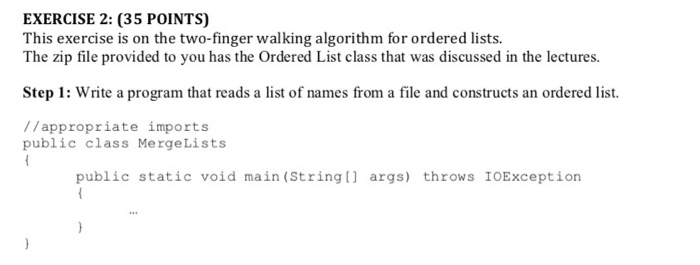 EXERCISE 2: (35 POINTS)
This exercise is on the two-finger walking algorithm for ordered lists.
The zip file provided to you has the Ordered List class that was discussed in the lectures.

Step 1: Write a program that reads a list of names from a file and constructs an ordered list.

//appropriate imports
public class MergeLists
{
public static void main(String[] args) throws IOException
{
...
}
}